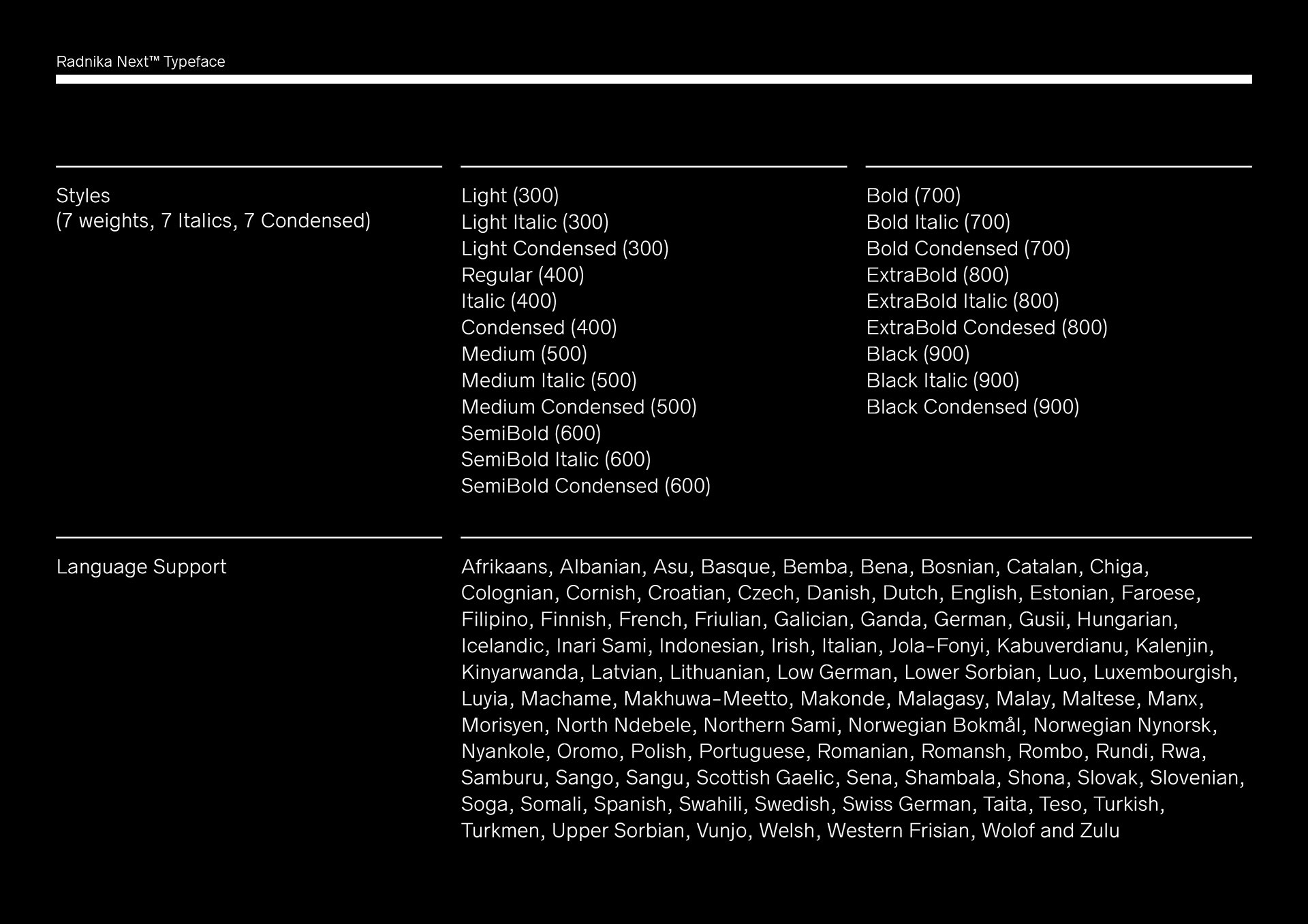 Radnika Next™ Typeface

Styles
(7 weights, 7 Italics, 7 Condensed)

Light (300)
Light Italic (300)
Light Condensed (300)
Regular (400)
Italic (400)
Condensed (400)
Medium (500)
Medium Italic (500)
Medium Condensed (500)
SemiBold (600)
SemiBold Italic (600)
SemiBold Condensed (600)

Bold (700)
Bold Italic (700)
Bold Condensed (700)
ExtraBold (800)
ExtraBold Italic (800)
ExtraBold Condesed (800)
Black (900)
Black Italic (900)
Black Condensed (900)

Language Support

Afrikaans, Albanian, Asu, Basque, Bemba, Bena, Bosnian, Catalan, Chiga, Colognian, Cornish, Croatian, Czech, Danish, Dutch, English, Estonian, Faroese, Filipino, Finnish, French, Friulian, Galician, Ganda, German, Gusii, Hungarian, Icelandic, Inari Sami, Indonesian, Irish, Italian, Jola-Fonyi, Kabuverdianu, Kalenjin, Kinyarwanda, Latvian, Lithuanian, Low German, Lower Sorbian, Luo, Luxembourgish, Luyia, Machame, Makhuwa-Meetto, Makonde, Malagasy, Malay, Maltese, Manx, Morisyen, North Ndebele, Northern Sami, Norwegian Bokmål, Norwegian Nynorsk, Nyankole, Oromo, Polish, Portuguese, Romanian, Romansh, Rombo, Rundi, Rwa, Samburu, Sango, Sangu, Scottish Gaelic, Sena, Shambala, Shona, Slovak, Slovenian, Soga, Somali, Spanish, Swahili, Swedish, Swiss German, Taita, Teso, Turkish, Turkmen, Upper Sorbian, Vunjo, Welsh, Western Frisian, Wolof and Zulu